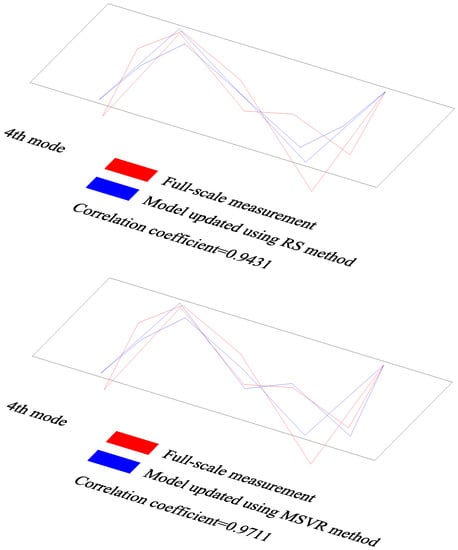 4th mode

Full-scale measurement
Model updated using RS method
Correlation coefficient=0.9431

4th mode

Full-scale measurement
Model updated using MSVR method
Correlation coefficient=0.9711